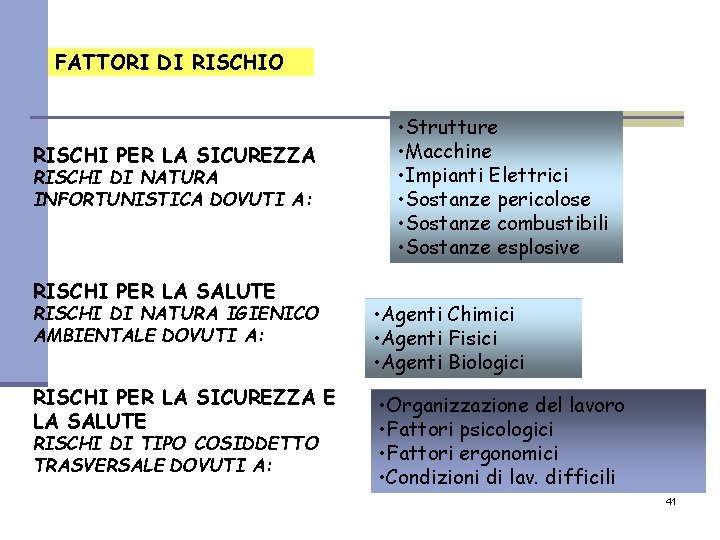 FATTORI DI RISCHIO

RISCHI PER LA SICUREZZA
RISCHI DI NATURA INFORTUNISTICA DOVUTI A:

•Strutture
•Macchine
•Impianti Elettrici
•Sostanze pericolose
•Sostanze combustibili
•Sostanze esplosive

RISCHI PER LA SALUTE
RISCHI DI NATURA IGIENICO AMBIENTALE DOVUTI A:

•Agenti Chimici
•Agenti Fisici
•Agenti Biologici

RISCHI PER LA SICUREZZA E LA SALUTE
RISCHI DI TIPO COSIDDETTO TRASVERSALE DOVUTI A:

•Organizzazione del lavoro
•Fattori psicologici
•Fattori ergonomici
•Condizioni di lav. difficili

41